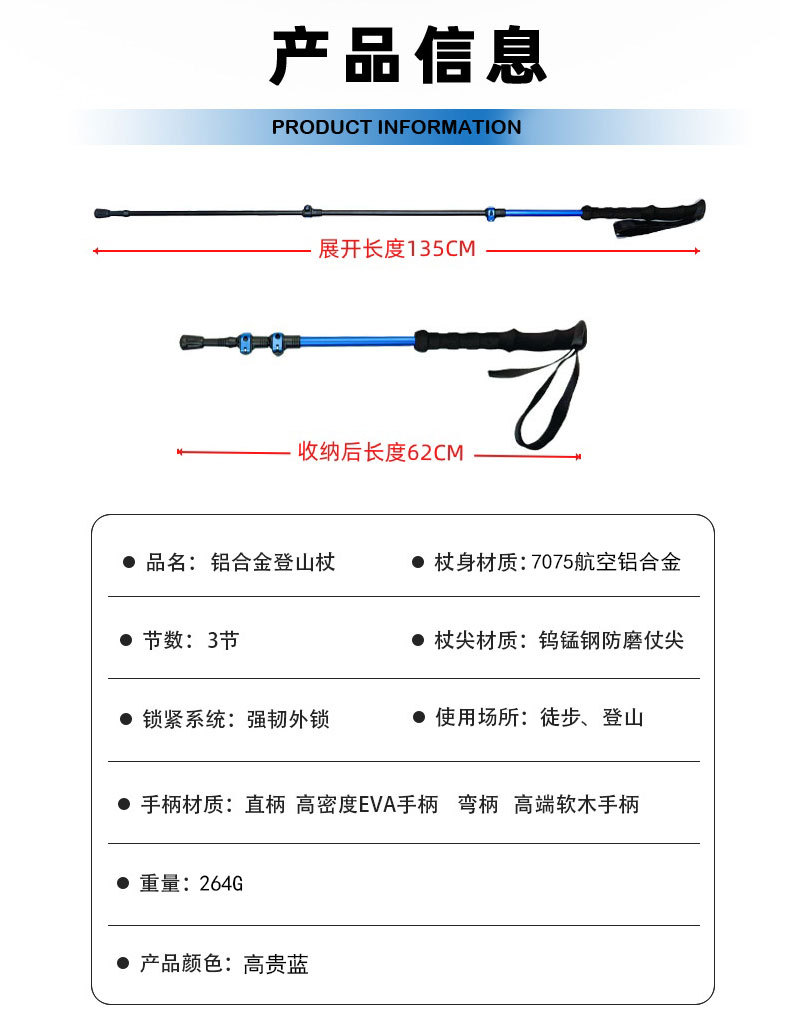 产品信息

PRODUCT INFORMATION

展开长度135CM

收纳后长度62CM

● 品名：铝合金登山杖

● 杖身材质：7075航空铝合金

● 节数：3节

● 杖尖材质：钨锰钢防磨仗尖

● 锁紧系统：强韧外锁

● 使用场所：徒步、登山

● 手柄材质：直柄 高密度EVA手柄 弯柄 高端软木手柄

● 重量：264G

● 产品颜色：高贵蓝